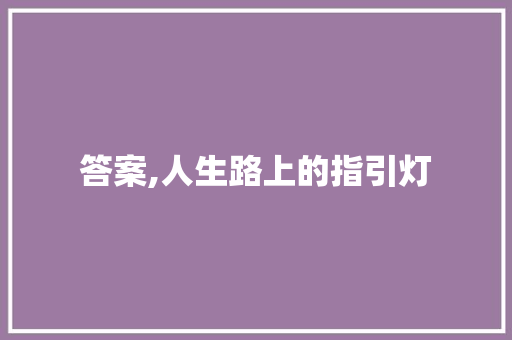 答案,人生路上的指引灯